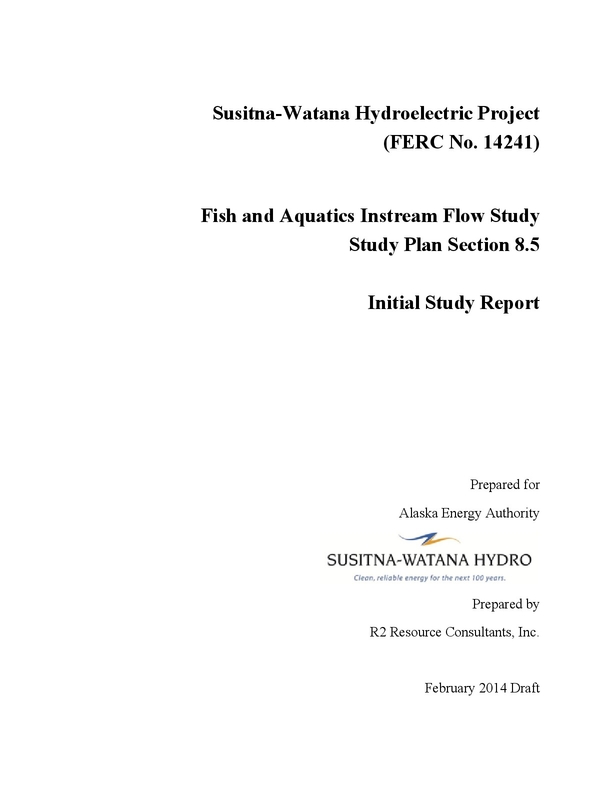 Susitna-Watana Hydroelectric Project
(FERC No. 14241)

Fish and Aquatics Instream Flow Study
Study Plan Section 8.5

Initial Study Report

Prepared for

Alaska Energy Authority

SUSITNA-WATANA HYDRO
Clean, reliable energy for the next 100 years.

Prepared by

R2 Resource Consultants, Inc.

February 2014 Draft